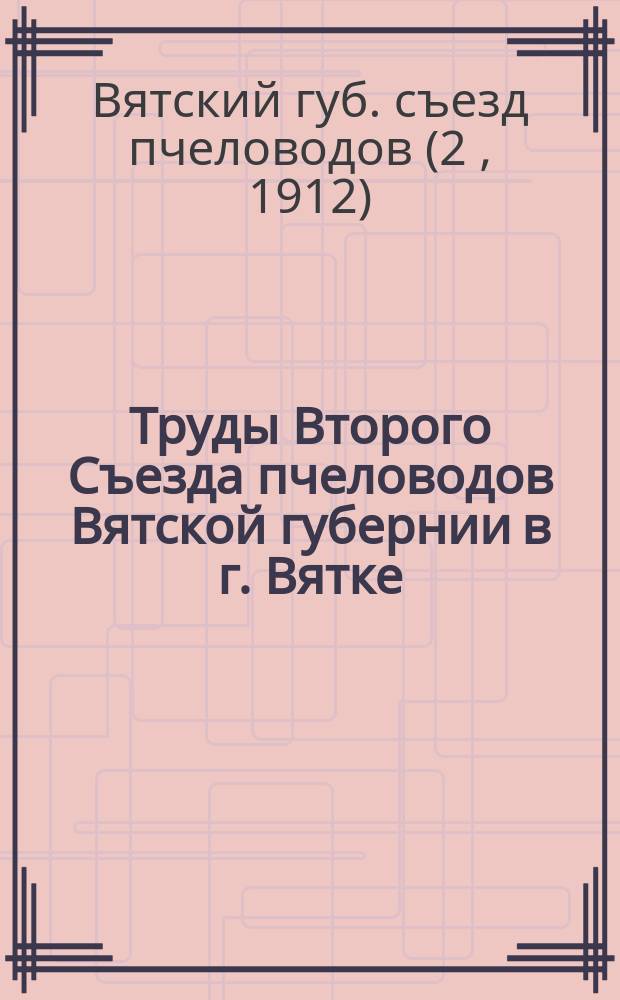 Вятский губ. съезд пчеловодов (2 , 1912)

Труды Второго Съезда пчеловодов Вятской губернии в г. Вятке